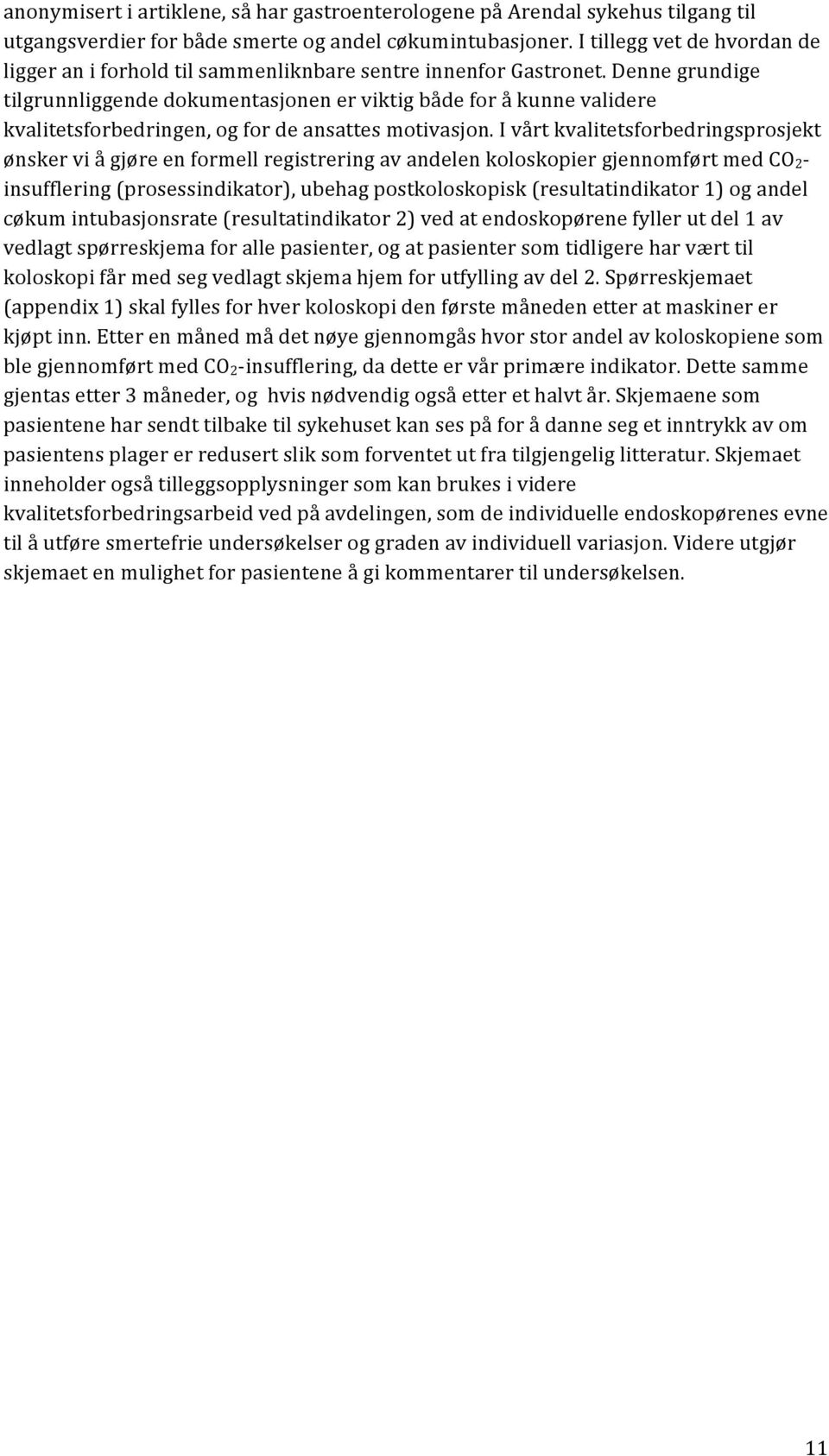 anonymisert i artiklene, så har gastroenterologene på Arendal sykehus tilgang til utgangsverdier for både smerte og andel cøkumintubasjoner. I tillegg vet de hvordan de ligger an i forhold til sammenliknbare sentre innenfor Gastronet. Denne grundige tilgrunnliggende dokumentasjonen er viktig både for å kunne validere kvalitetsforbedringen, og for de ansattes motivasjon. I vårt kvalitetsforbedringsprosjekt ønsker vi å gjøre en formell registrering av andelen koloskopier gjennomført med $CO_2$-insufflering (prosessindikator), ubehag postkoloskopisk (resultatindikator 1) og andel cøkum intubasjonsrate (resultatindikator 2) ved at endoskopørene fyller ut del 1 av vedlagt spørreskjema for alle pasienter, og at pasienter som tidligere har vært til koloskopi får med seg vedlagt skjema hjem for utfylling av del 2. Spørreskjemaet (appendix 1) skal fylles for hver koloskopi den første måneden etter at maskiner er kjøpt inn. Etter en måned må det nøye gjennomgås hvor stor andel av koloskopiene som ble gjennomført med $CO_2$-insufflering, da dette er vår primære indikator. Dette samme gjentas etter 3 måneder, og hvis nødvendig også etter et halvt år. Skjemaene som pasientene har sendt tilbake til sykehuset kan ses på for å danne seg et inntrykk av om pasientens plager er redusert slik som forventet ut fra tilgjengelig litteratur. Skjemaet inneholder også tilleggsopplysninger som kan brukes i videre kvalitetsforbedringsarbeid ved på avdelingen, som de individuelle endoskopørenes evne til å utføre smertefrie undersøkelser og graden av individuell variasjon. Videre utgjør skjemaet en mulighet for pasientene å gi kommentarer til undersøkelsen.

11